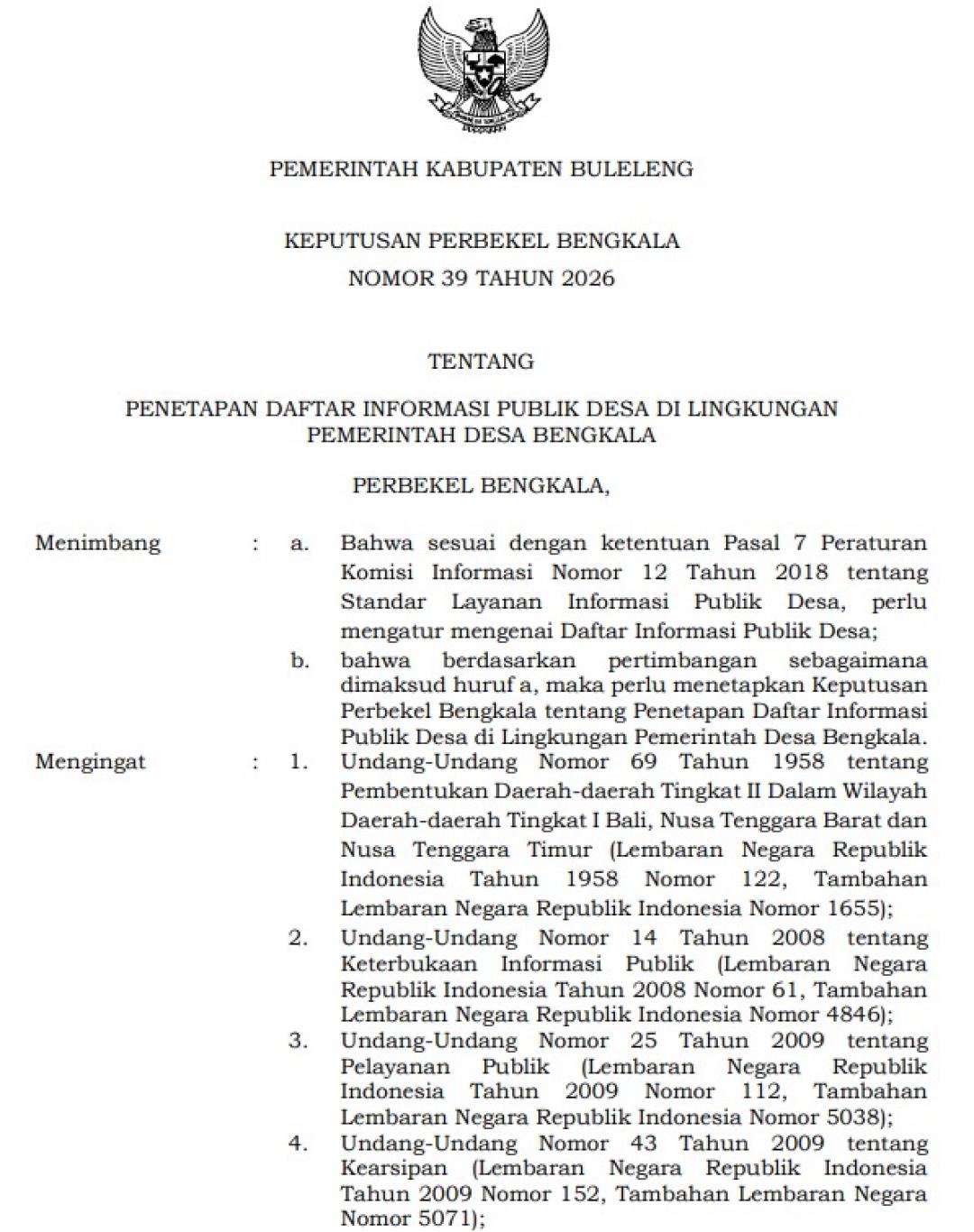 PEMERINTAH KABUPATEN BULELENG

KEPUTUSAN PERBEKEL BENGKALA
NOMOR 39 TAHUN 2026

TENTANG

PENETAPAN DAFTAR INFORMASI PUBLIK DESA DI LINGKUNGAN PEMERINTAH DESA BENGKALA

PERBEKEL BENGKALA,

Menimbang : a. Bahwa sesuai dengan ketentuan Pasal 7 Peraturan Komisi Informasi Nomor 12 Tahun 2018 tentang Standar Layanan Informasi Publik Desa, perlu mengatur mengenai Daftar Informasi Publik Desa;

b. bahwa berdasarkan pertimbangan sebagaimana dimaksud huruf a, maka perlu menetapkan Keputusan Perbekel Bengkala tentang Penetapan Daftar Informasi Publik Desa di Lingkungan Pemerintah Desa Bengkala.

Mengingat : 1. Undang-Undang Nomor 69 Tahun 1958 tentang Pembentukan Daerah-daerah Tingkat II Dalam Wilayah Daerah-daerah Tingkat I Bali, Nusa Tenggara Barat dan Nusa Tenggara Timur (Lembaran Negara Republik Indonesia Tahun 1958 Nomor 122, Tambahan Lembaran Negara Republik Indonesia Nomor 1655);

2. Undang-Undang Nomor 14 Tahun 2008 tentang Keterbukaan Informasi Publik (Lembaran Negara Republik Indonesia Tahun 2008 Nomor 61, Tambahan Lembaran Negara Republik Indonesia Nomor 4846);

3. Undang-Undang Nomor 25 Tahun 2009 tentang Pelayanan Publik (Lembaran Negara Republik Indonesia Tahun 2009 Nomor 112, Tambahan Lembaran Negara Republik Indonesia Nomor 5038);

4. Undang-Undang Nomor 43 Tahun 2009 tentang Kearsipan (Lembaran Negara Republik Indonesia Tahun 2009 Nomor 152, Tambahan Lembaran Negara Nomor 5071);